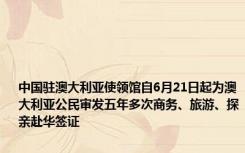 中国驻澳大利亚使领馆自6月21日起为澳大利亚公民审发五年多次商务、旅游、探亲赴华签证